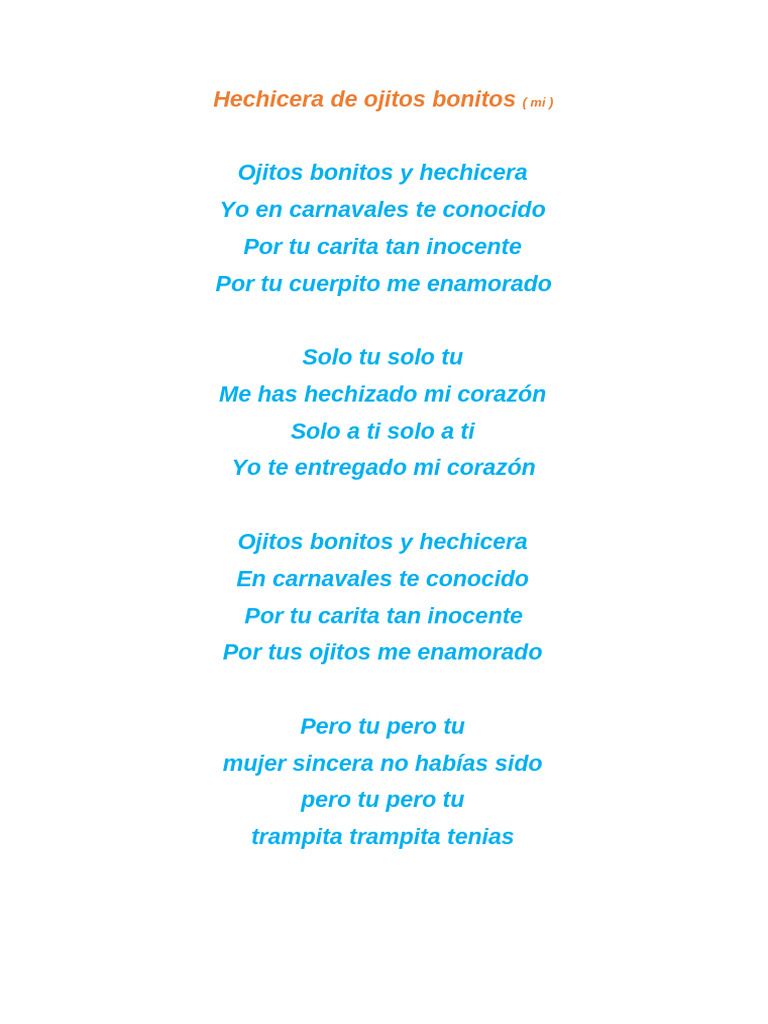 Hechicera de ojitos bonitos ( mi )

Ojitos bonitos y hechicera
Yo en carnavales te conocido
Por tu carita tan inocente
Por tu cuerpito me enamorado

Solo tu solo tu
Me has hechizado mi corazón
Solo a ti solo a ti
Yo te entregado mi corazón

Ojitos bonitos y hechicera
En carnavales te conocido
Por tu carita tan inocente
Por tus ojitos me enamorado

Pero tu pero tu
mujer sincera no habías sido
pero tu pero tu
trampita trampita tenias